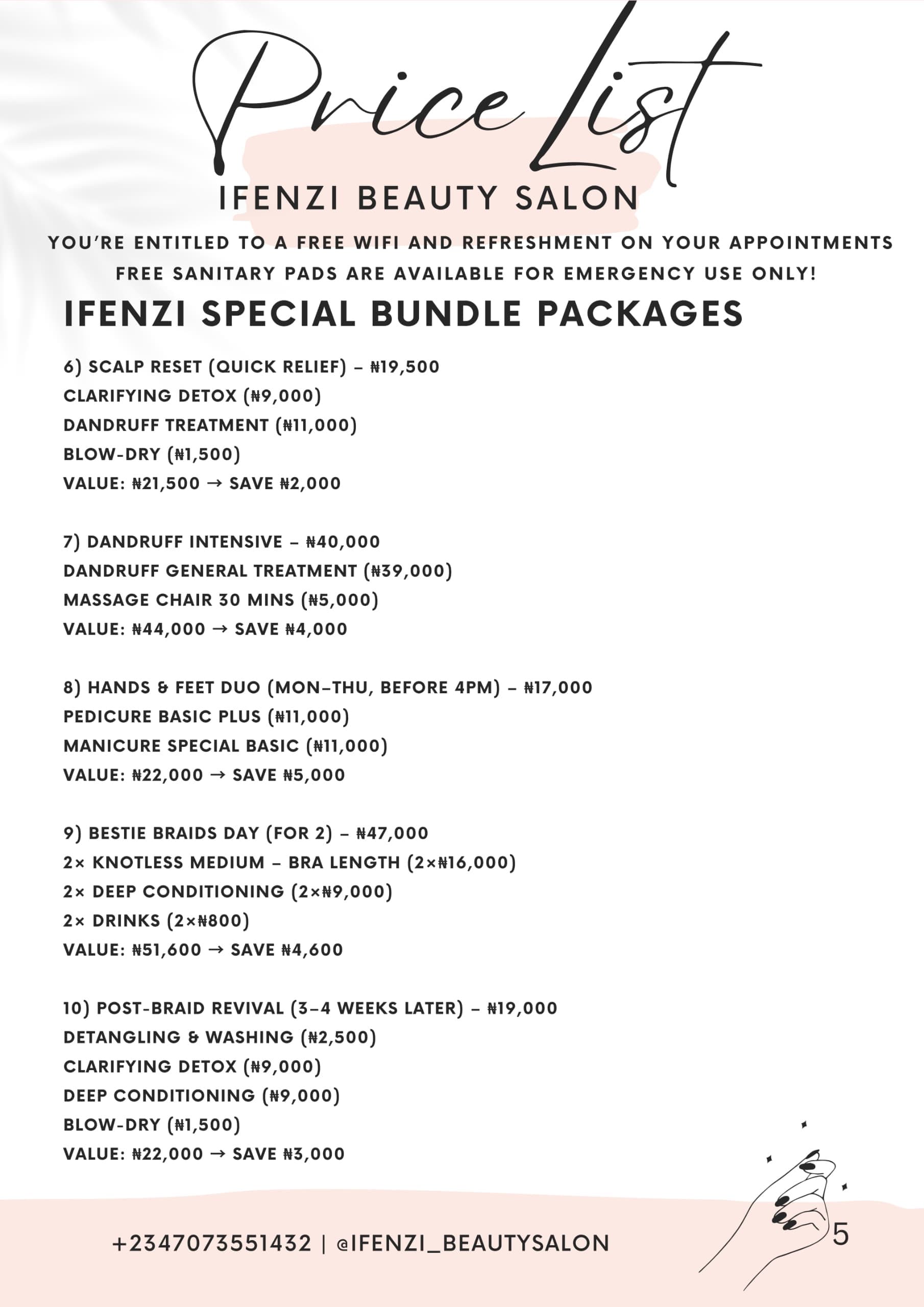 Price List

IFENZI BEAUTY SALON

YOU'RE ENTITLED TO A FREE WIFI AND REFRESHMENT ON YOUR APPOINTMENTS
FREE SANITARY PADS ARE AVAILABLE FOR EMERGENCY USE ONLY!

IFENZI SPECIAL BUNDLE PACKAGES

6) SCALP RESET (QUICK RELIEF) – ₦19,500
CLARIFYING DETOX (₦9,000)
DANDRUFF TREATMENT (₦11,000)
BLOW-DRY (₦1,500)
VALUE: ₦21,500 → SAVE ₦2,000

7) DANDRUFF INTENSIVE – ₦40,000
DANDRUFF GENERAL TREATMENT (₦39,000)
MASSAGE CHAIR 30 MINS (₦5,000)
VALUE: ₦44,000 → SAVE ₦4,000

8) HANDS & FEET DUO (MON–THU, BEFORE 4PM) – ₦17,000
PEDICURE BASIC PLUS (₦11,000)
MANICURE SPECIAL BASIC (₦11,000)
VALUE: ₦22,000 → SAVE ₦5,000

9) BESTIE BRAIDS DAY (FOR 2) – ₦47,000
2× KNOTLESS MEDIUM – BRA LENGTH (2×₦16,000)
2× DEEP CONDITIONING (2×₦9,000)
2× DRINKS (2×₦800)
VALUE: ₦51,600 → SAVE ₦4,600

10) POST-BRAID REVIVAL (3–4 WEEKS LATER) – ₦19,000
DETANGLING & WASHING (₦2,500)
CLARIFYING DETOX (₦9,000)
DEEP CONDITIONING (₦9,000)
BLOW-DRY (₦1,500)
VALUE: ₦22,000 → SAVE ₦3,000

+2347073551432 | @IFENZI_BEAUTYSALON

5